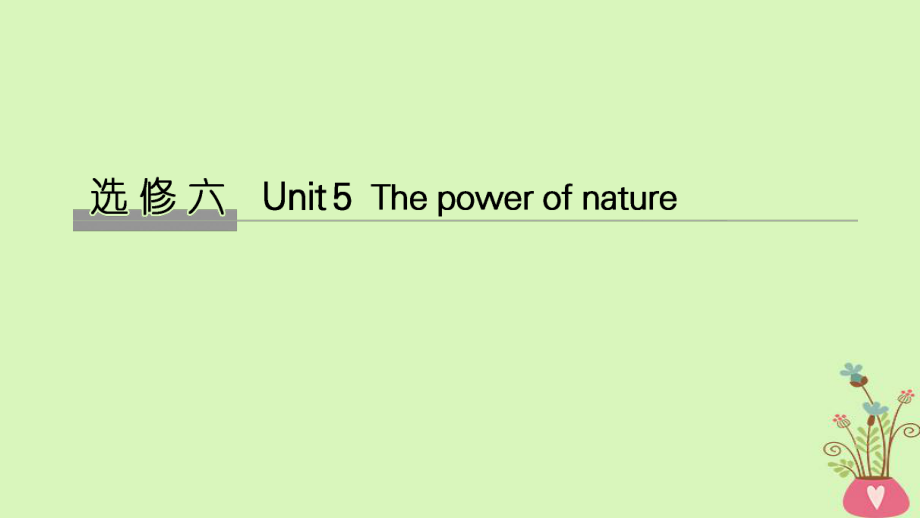 选修六　Unit 5　The power of nature